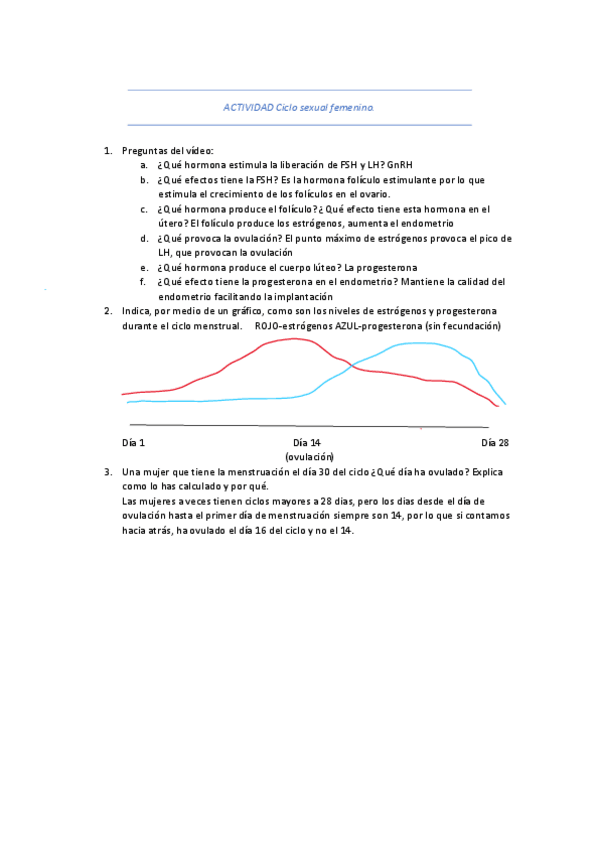 ACTIVIDAD Ciclo sexual femenino.

1. Preguntas del vídeo:
a. ¿Qué hormona estimula la liberación de FSH y LH? GnRH
b. ¿Qué efectos tiene la FSH? Es la hormona folículo estimulante por lo que estimula el crecimiento de los folículos en el ovario.
c. ¿Qué hormona produce el folículo? ¿Qué efecto tiene esta hormona en el útero? El folículo produce los estrógenos, aumenta el endometrio
d. ¿Qué provoca la ovulación? El punto máximo de estrógenos provoca el pico de LH, que provocan la ovulación
e. ¿Qué hormona produce el cuerpo lúteo? La progesterona
f. ¿Qué efecto tiene la progesterona en el endometrio? Mantiene la calidad del endometrio facilitando la implantación

2. Indica, por medio de un gráfico, como son los niveles de estrógenos y progesterona durante el ciclo menstrual. ROJO-estrógenos AZUL-progesterona (sin fecundación)

Día 1 Día 14 (ovulación) Día 28

3. Una mujer que tiene la menstruación el día 30 del ciclo ¿Qué día ha ovulado? Explica como lo has calculado y por qué.
Las mujeres a veces tienen ciclos mayores a 28 días, pero los dias desde el día de ovulación hasta el primer día de menstruación siempre son 14, por lo que si contamos hacia atrás, ha ovulado el día 16 del ciclo y no el 14.